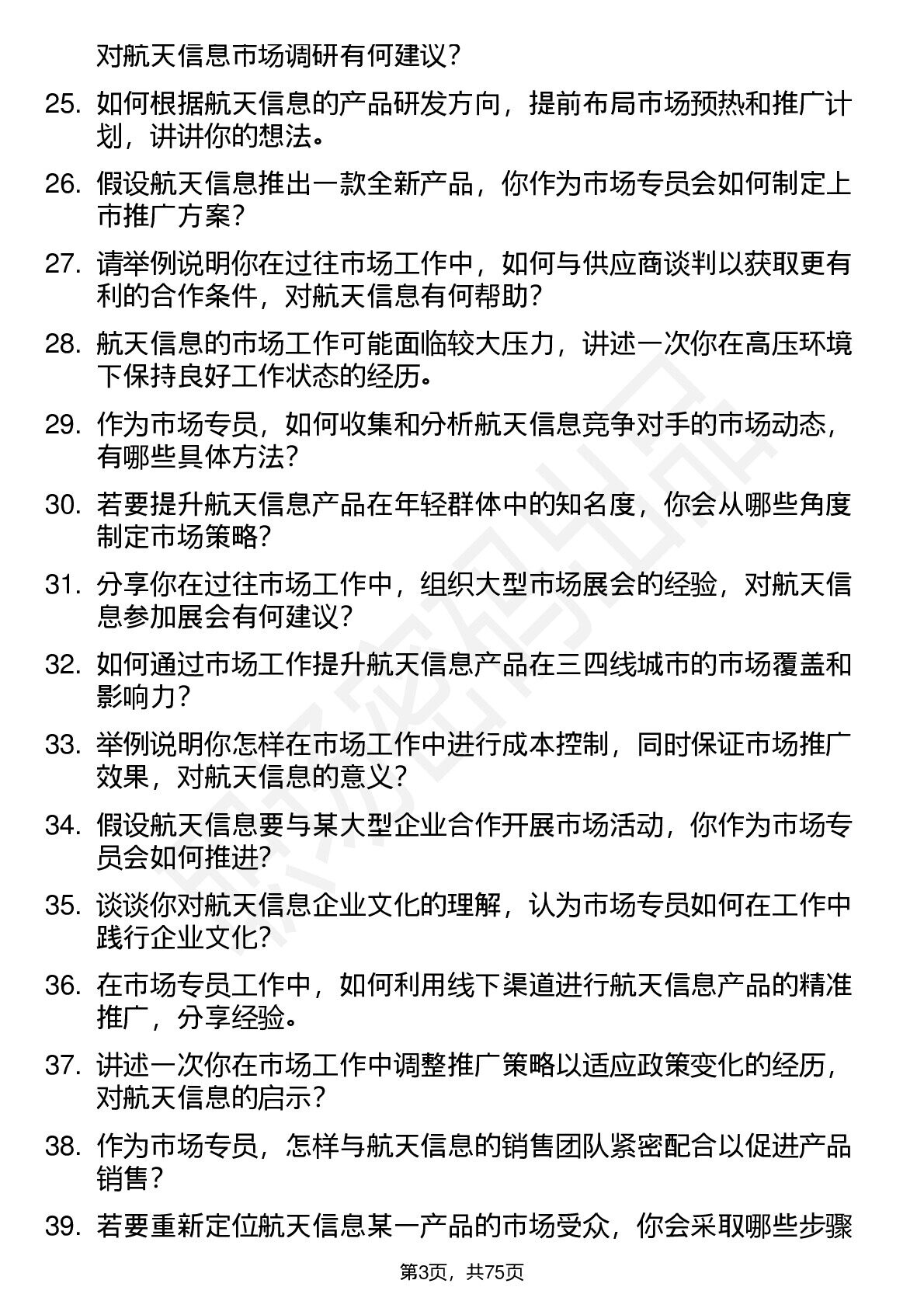 对航天信息市场调研有何建议？

25. 如何根据航天信息的产品研发方向，提前布局市场预热和推广计划，讲讲你的想法。

26. 假设航天信息推出一款全新产品，你作为市场专员会如何制定上市推广方案？

27. 请举例说明你在过往市场工作中，如何与供应商谈判以获取更有利的合作条件，对航天信息有何帮助？

28. 航天信息的市场工作可能面临较大压力，讲述一次你在高压环境下保持良好工作状态的经历。

29. 作为市场专员，如何收集和分析航天信息竞争对手的市场动态，有哪些具体方法？

30. 若要提升航天信息产品在年轻群体中的知名度，你会从哪些角度制定市场策略？

31. 分享你在过往市场工作中，组织大型市场展会的经验，对航天信息参加展会有何建议？

32. 如何通过市场工作提升航天信息产品在三四线城市的市场覆盖和影响力？

33. 举例说明你怎样在市场工作中进行成本控制，同时保证市场推广效果，对航天信息的意义？

34. 假设航天信息要与某大型企业合作开展市场活动，你作为市场专员会如何推进？

35. 谈谈你对航天信息企业文化的理解，认为市场专员如何在工作中践行企业文化？

36. 在市场专员工作中，如何利用线下渠道进行航天信息产品的精准推广，分享经验。

37. 讲述一次你在市场工作中调整推广策略以适应政策变化的经历，对航天信息的启示？

38. 作为市场专员，怎样与航天信息的销售团队紧密配合以促进产品销售？

39. 若要重新定位航天信息某一产品的市场受众，你会采取哪些步骤

第3页，共75页